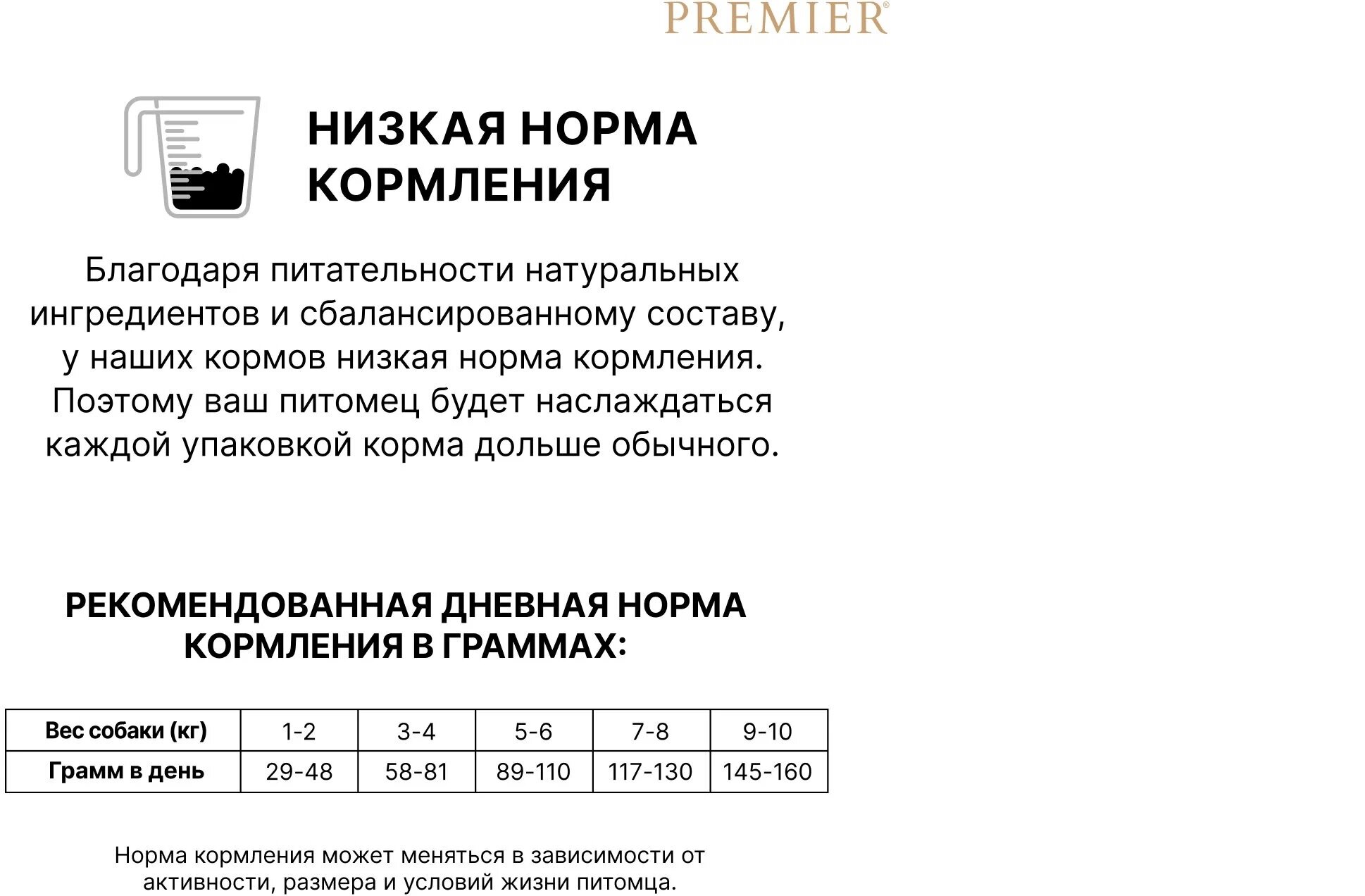 PREMIER®

НИЗКАЯ НОРМА КОРМЛЕНИЯ

Благодаря питательности натуральных ингредиентов и сбалансированному составу, у наших кормов низкая норма кормления. Поэтому ваш питомец будет наслаждаться каждой упаковкой корма дольше обычного.

РЕКОМЕНДОВАННАЯ ДНЕВНАЯ НОРМА КОРМЛЕНИЯ В ГРАММАХ:

| Вес собаки (кг) | 1-2 | 3-4 | 5-6 | 7-8 | 9-10 |
|---|---|---|---|---|---|
| Грамм в день | 29-48 | 58-81 | 89-110 | 117-130 | 145-160 |

Норма кормления может меняться в зависимости от активности, размера и условий жизни питомца.